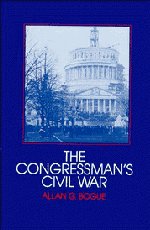 THE CONGRESSMAN'S CIVIL WAR

ALLAN G. BOGUE